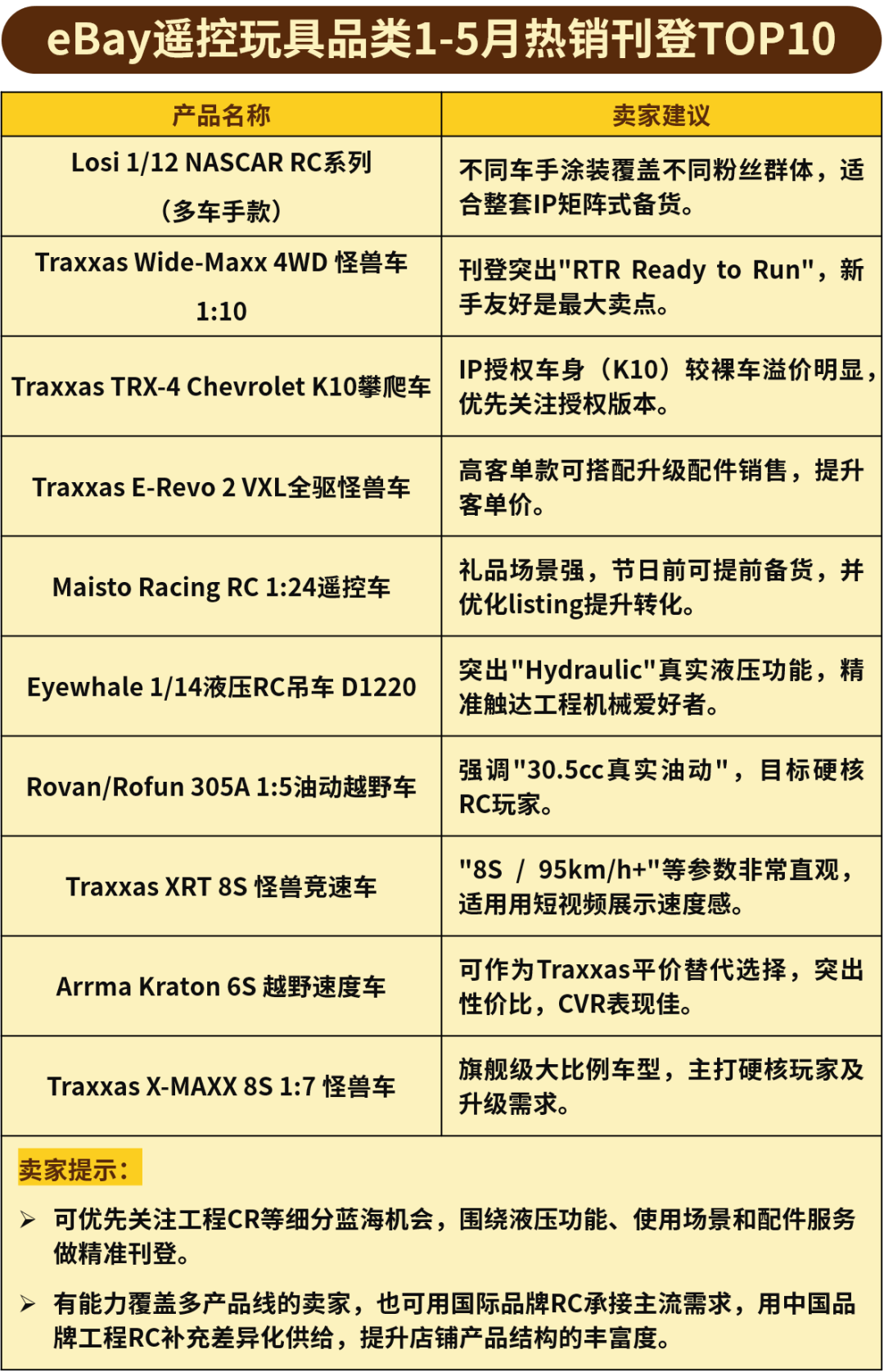 eBay遥控玩具品类1-5月热销刊登TOP10

| 产品名称 | 卖家建议 |
|---|---|
| Losi 1/12 NASCAR RC系列（多车手款） | 不同车手涂装覆盖不同粉丝群体，适合整套IP矩阵式备货。 |
| Traxxas Wide-Maxx 4WD 怪兽车 1:10 | 刊登突出"RTR Ready to Run"，新手友好是最大卖点。 |
| Traxxas TRX-4 Chevrolet K10攀爬车 | IP授权车身（K10）较裸车溢价明显，优先关注授权版本。 |
| Traxxas E-Revo 2 VXL全驱怪兽车 | 高客单款可搭配升级配件销售，提升客单价。 |
| Maisto Racing RC 1:24遥控车 | 礼品场景强，节日前可提前备货，并优化listing提升转化。 |
| Eyewhale 1/14液压RC吊车 D1220 | 突出"Hydraulic"真实液压功能，精准触达工程机械爱好者。 |
| Rovan/Rofun 305A 1:5油动越野车 | 强调"30.5cc真实油动"，目标硬核RC玩家。 |
| Traxxas XRT 8S 怪兽竞速车 | "8S / 95km/h+"等参数非常直观，适用用短视频展示速度感。 |
| Arrma Kraton 6S 越野速度车 | 可作为Traxxas平价替代选择，突出性价比，CVR表现佳。 |
| Traxxas X-MAXX 8S 1:7 怪兽车 | 旗舰级大比例车型，主打硬核玩家及升级需求。 |

卖家提示：

➢ 可优先关注工程CR等细分蓝海机会，围绕液压功能、使用场景和配件服务做精准刊登。

➢ 有能力覆盖多产品线的卖家，也可用国际品牌RC承接主流需求，用中国品牌工程RC补充差异化供给，提升店铺产品结构的丰富度。